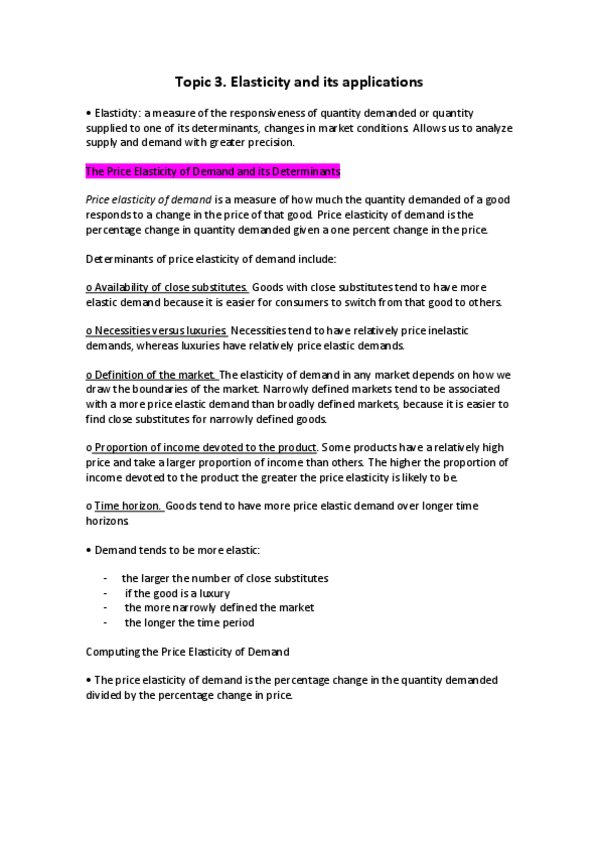 Topic 3. Elasticity and its applications

• Elasticity: a measure of the responsiveness of quantity demanded or quantity supplied to one of its determinants, changes in market conditions. Allows us to analyze supply and demand with greater precision.

The Price Elasticity of Demand and its Determinants

Price elasticity of demand is a measure of how much the quantity demanded of a good responds to a change in the price of that good. Price elasticity of demand is the percentage change in quantity demanded given a one percent change in the price.

Determinants of price elasticity of demand include:

o Availability of close substitutes. Goods with close substitutes tend to have more elastic demand because it is easier for consumers to switch from that good to others.

o Necessities versus luxuries. Necessities tend to have relatively price inelastic demands, whereas luxuries have relatively price elastic demands.

o Definition of the market. The elasticity of demand in any market depends on how we draw the boundaries of the market. Narrowly defined markets tend to be associated with a more price elastic demand than broadly defined markets, because it is easier to find close substitutes for narrowly defined goods.

o Proportion of income devoted to the product. Some products have a relatively high price and take a larger proportion of income than others. The higher the proportion of income devoted to the product the greater the price elasticity is likely to be.

o Time horizon. Goods tend to have more price elastic demand over longer time horizons.

• Demand tends to be more elastic:

- the larger the number of close substitutes
- if the good is a luxury
- the more narrowly defined the market
- the longer the time period

Computing the Price Elasticity of Demand

• The price elasticity of demand is the percentage change in the quantity demanded divided by the percentage change in price.